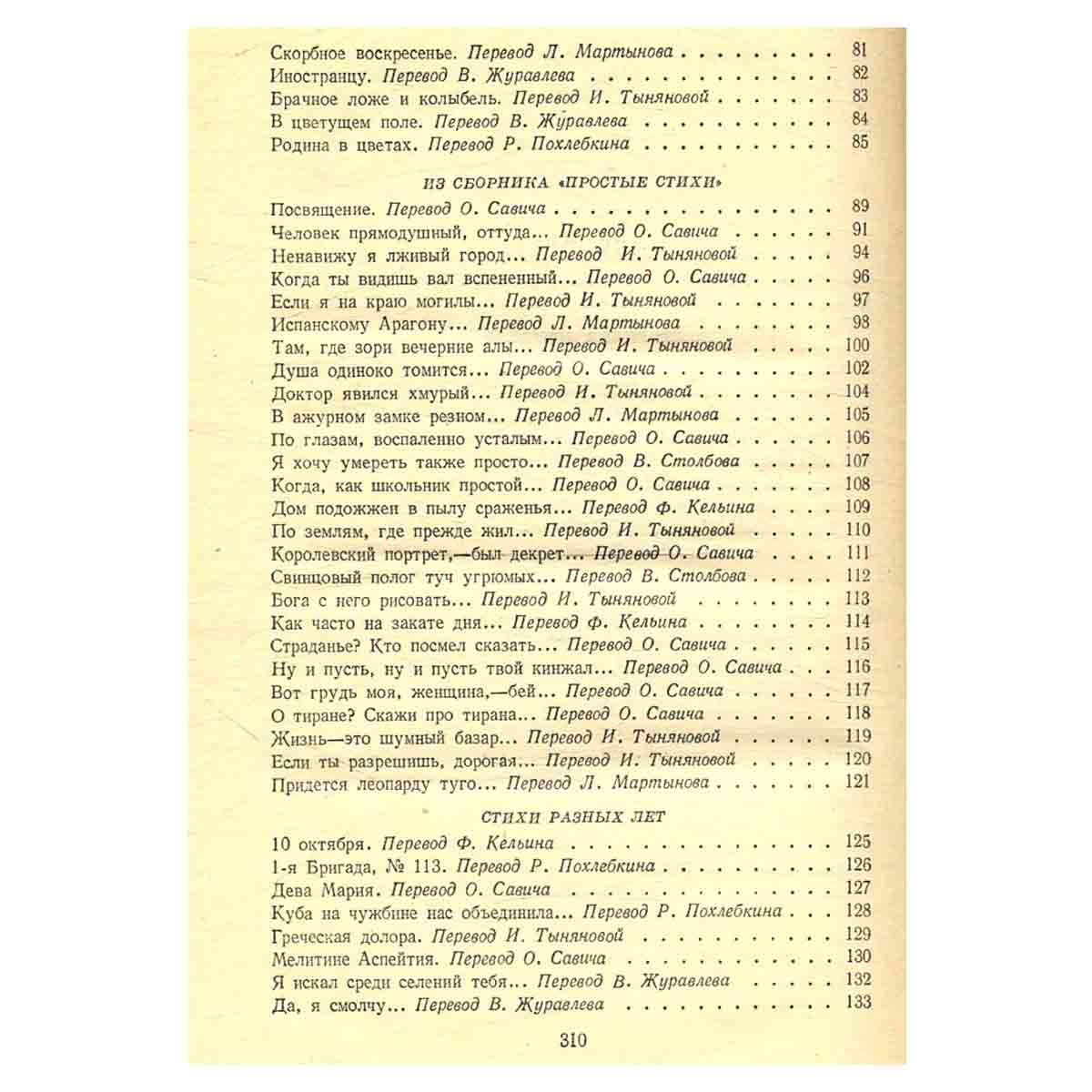 Скорбное воскресенье. Перевод Л. Мартынова 81
Иностранцу. Перевод В. Журавлева 82
Брачное ложе и колыбель. Перевод И. Тыняновой 83
В цветущем поле. Перевод В. Журавлева 84
Родина в цветах. Перевод Р. Похлебкина 85

ИЗ СБОРНИКА «ПРОСТЫЕ СТИХИ»

Посвящение. Перевод О. Савича 89
Человек прямодушный, оттуда... Перевод О. Савича 91
Ненавижу я лживый город... Перевод И. Тыняновой 94
Когда ты видишь вал вспененный... Перевод О. Савича 96
Если я на краю могилы... Перевод И. Тыняновой 97
Испанскому Арагону... Перевод Л. Мартынова 98
Там, где зори вечерние алы... Перевод И. Тыняновой 100
Душа одиноко томится... Перевод О. Савича 102
Доктор явился хмурый... Перевод И. Тыняновой 104
В ажурном замке резном... Перевод Л. Мартынова 105
По глазам, воспаленно усталым... Перевод О. Савича 106
Я хочу умереть также просто... Перевод В. Столбова 107
Когда, как школьник простой... Перевод О. Савича 108
Дом подожжен в пылу сраженья... Перевод Ф. Кельина 109
По землям, где прежде жил... Перевод И. Тыняновой 110
Королевский портрет,—был декрет... Перевод О. Савича 111
Свинцовый полог туч угрюмых... Перевод В. Столбова 112
Бога с него рисовать... Перевод И. Тыняновой 113
Как часто на закате дня... Перевод Ф. Кельина 114
Страданье? Кто посмел сказать... Перевод О. Савича 115
Ну и пусть, ну и пусть твой кинжал... Перевод О. Савича 116
Вот грудь моя, женщина,—бей... Перевод О. Савича 117
О тиране? Скажи про тирана... Перевод О. Савича 118
Жизнь—это шумный базар... Перевод И. Тыняновой 119
Если ты разрешишь, дорогая... Перевод И. Тыняновой 120
Придется леопарду туго... Перевод Л. Мартынова 121

СТИХИ РАЗНЫХ ЛЕТ

10 октября. Перевод Ф. Кельина 125
1-я Бригада, № 113. Перевод Р. Похлебкина 126
Дева Мария. Перевод О. Савича 127
Куба на чужбине нас объединила... Перевод Р. Похлебкина 128
Греческая долора. Перевод И. Тыняновой 129
Мелитине Аспейтия. Перевод О. Савича 130
Я искал среди селений тебя... Перевод В. Журавлева 132
Да, я смолчу... Перевод В. Журавлева 133

310